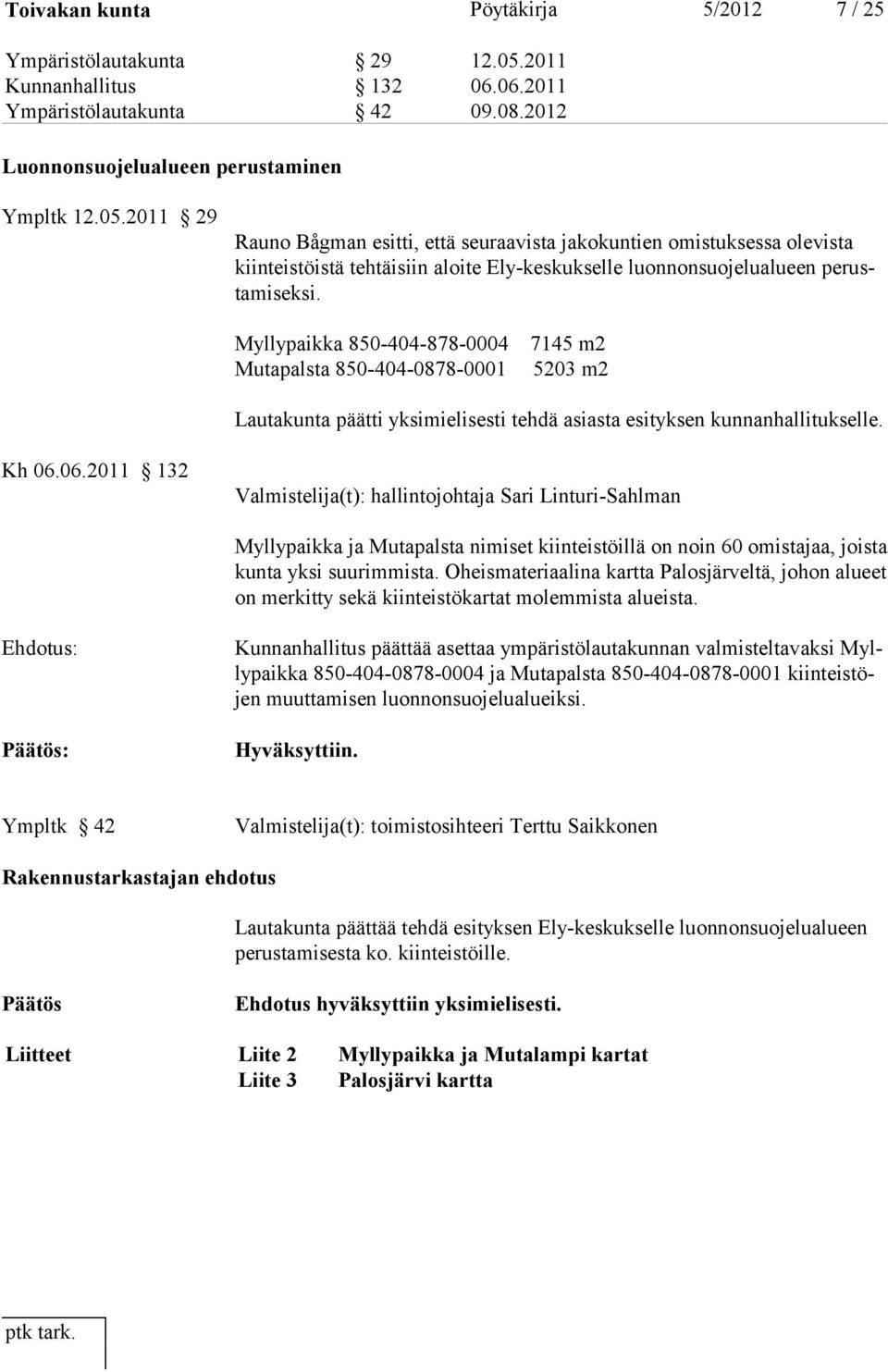 Toivakan kunta Pöytäkirja 5/2012 7 / 25

Ympäristölautakunta § 29 12.05.2011
Kunnanhallitus § 132 06.06.2011
Ympäristölautakunta § 42 09.08.2012

Luonnonsuojelualueen perustaminen

Ympltk 12.05.2011 § 29

Rauno Bågman esitti, että seuraavista jakokuntien omistuksessa olevista kiinteistöistä tehtäisiin aloite Ely-keskukselle luonnonsuojelualueen perustamiseksi.

Myllypaikka 850-404-878-0004 7145 m2
Mutapalsta 850-404-0878-0001 5203 m2

Lautakunta päätti yksimielisesti tehdä asiasta esityksen kunnanhallitukselle.

Kh 06.06.2011 § 132

Valmistelija(t): hallintojohtaja Sari Linturi-Sahlman

Myllypaikka ja Mutapalsta nimiset kiinteistöillä on noin 60 omistajaa, joista kunta yksi suurimmista. Oheismateriaalina kartta Palosjärveltä, johon alueet on merkitty sekä kiinteistökartat molemmista alueista.

Ehdotus:

Kunnanhallitus päättää asettaa ympäristölautakunnan valmisteltavaksi Myllypaikka 850-404-0878-0004 ja Mutapalsta 850-404-0878-0001 kiinteistöjen muuttamisen luonnonsuojelualueiksi.

Päätös:

Hyväksyttiin.

Ympltk § 42

Valmistelija(t): toimistosihteeri Terttu Saikkonen

Rakennustarkastajan ehdotus

Lautakunta päättää tehdä esityksen Ely-keskukselle luonnonsuojelualueen perustamisesta ko. kiinteistöille.

Päätös

Ehdotus hyväksyttiin yksimielisesti.

Liitteet Liite 2 Myllypaikka ja Mutalampi kartat
Liite 3 Palosjärvi kartta

ptk tark.